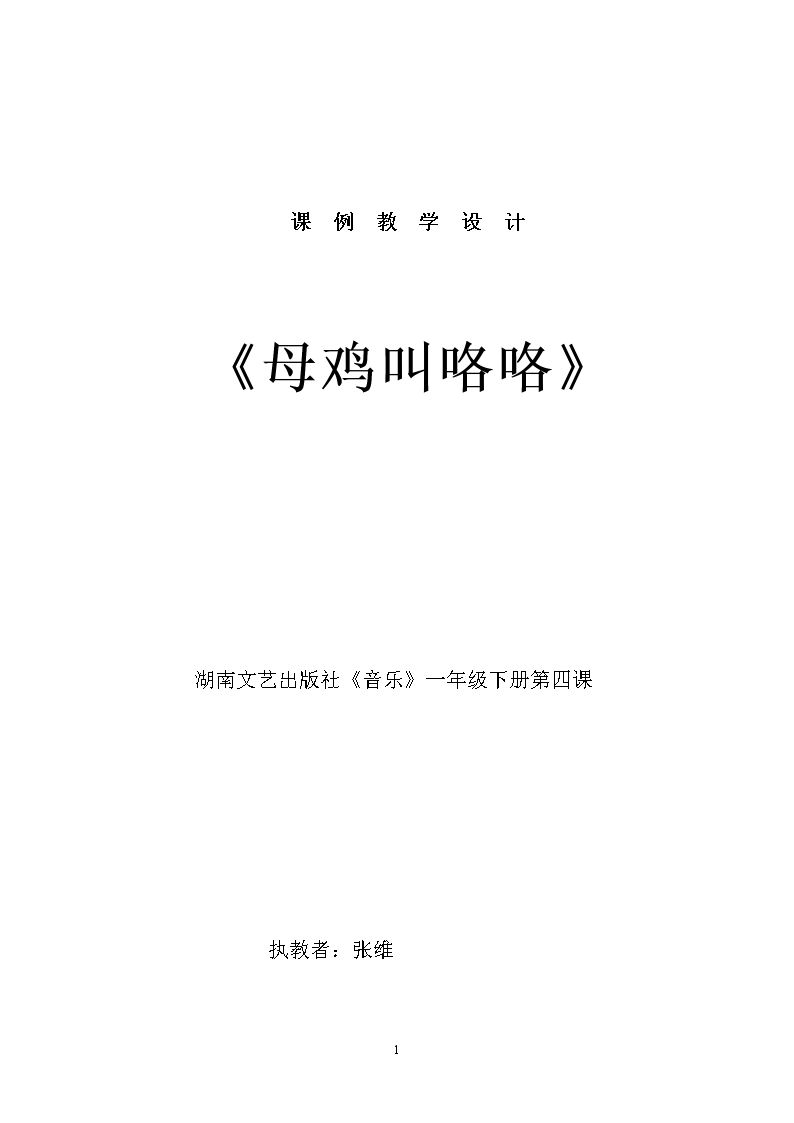 课 例 教 学 设 计

《母鸡叫咯咯》

湖南文艺出版社《音乐》一年级下册第四课

执教者：张维

1